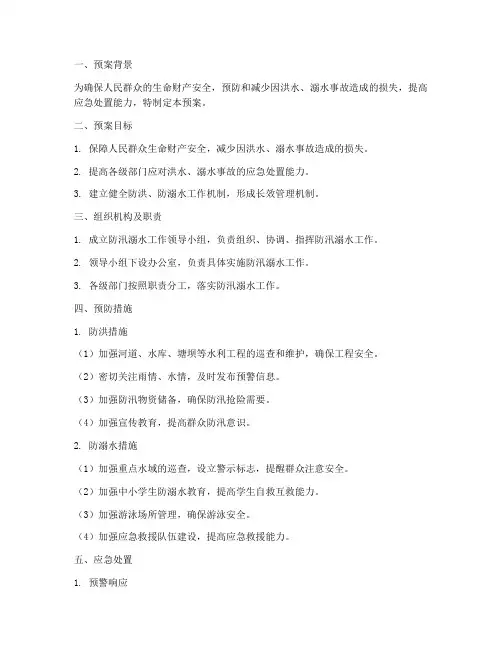 一、预案背景

为确保人民群众的生命财产安全，预防和减少因洪水、溺水事故造成的损失，提高应急处置能力，特制定本预案。

二、预案目标

1. 保障人民群众生命财产安全，减少因洪水、溺水事故造成的损失。

2. 提高各级部门应对洪水、溺水事故的应急处置能力。

3. 建立健全防洪、防溺水工作机制，形成长效管理机制。

三、组织机构及职责

1. 成立防汛溺水工作领导小组，负责组织、协调、指挥防汛溺水工作。

2. 领导小组下设办公室，负责具体实施防汛溺水工作。

3. 各级部门按照职责分工，落实防汛溺水工作。

四、预防措施

1. 防洪措施

（1）加强河道、水库、塘坝等水利工程的巡查和维护，确保工程安全。

（2）密切关注雨情、水情，及时发布预警信息。

（3）加强防汛物资储备，确保防汛抢险需要。

（4）加强宣传教育，提高群众防汛意识。

2. 防溺水措施

（1）加强重点水域的巡查，设立警示标志，提醒群众注意安全。

（2）加强中小学生防溺水教育，提高学生自救互救能力。

（3）加强游泳场所管理，确保游泳安全。

（4）加强应急救援队伍建设，提高应急救援能力。

五、应急处置

1. 预警响应